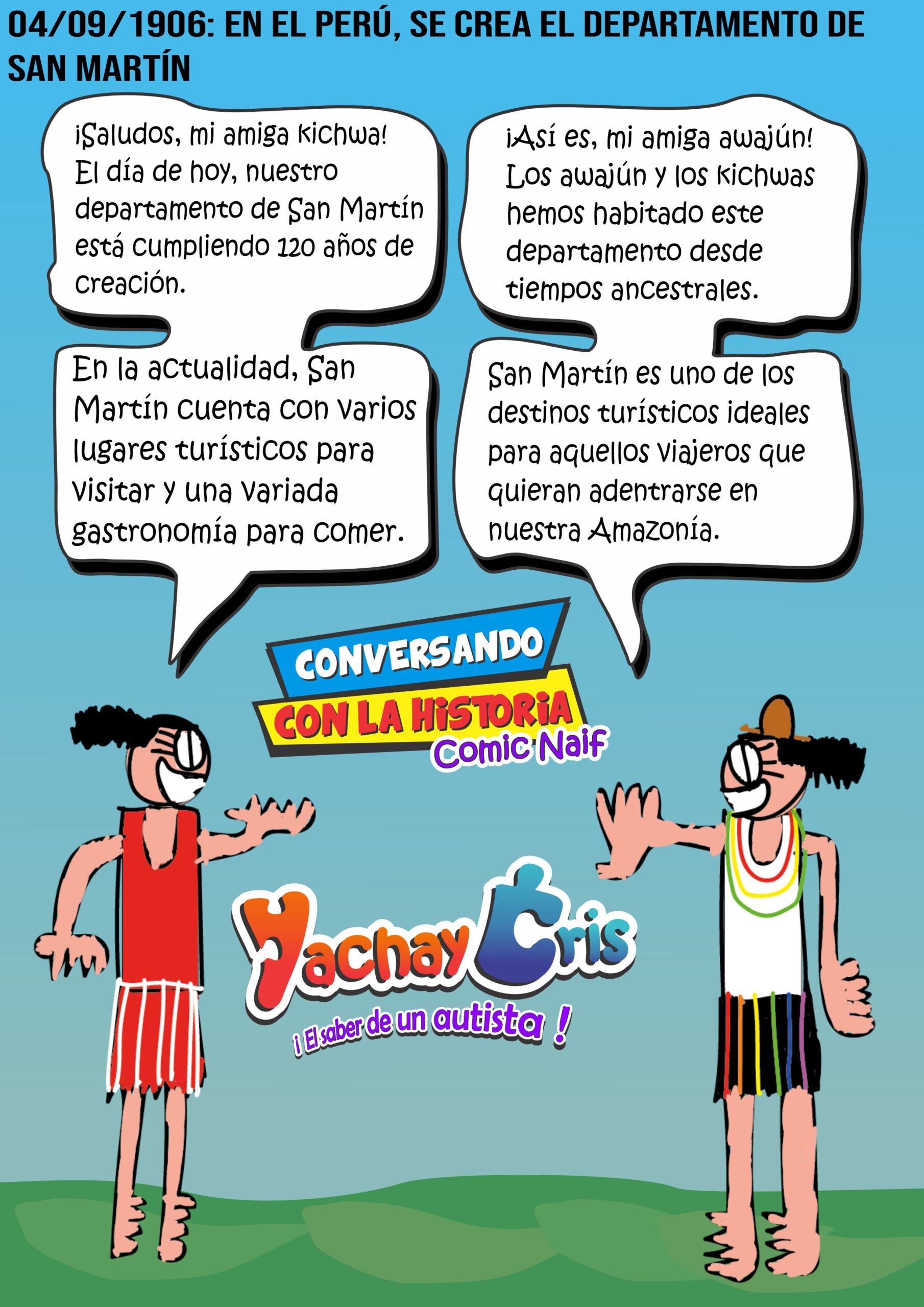 04/09/1906: EN EL PERÚ, SE CREA EL DEPARTAMENTO DE SAN MARTÍN

¡Saludos, mi amiga kichwa! El día de hoy, nuestro departamento de San Martín está cumpliendo 120 años de creación.

En la actualidad, San Martín cuenta con varios lugares turísticos para visitar y una variada gastronomía para comer.

¡Así es, mi amiga awajún! Los awajún y los kichwas hemos habitado este departamento desde tiempos ancestrales.

San Martín es uno de los destinos turísticos ideales para aquellos viajeros que quieran adentrarse en nuestra Amazonía.

CONVERSANDO
CON LA HISTORIA
Comic Naif

Yachay Cris
¡ El saber de un autista !